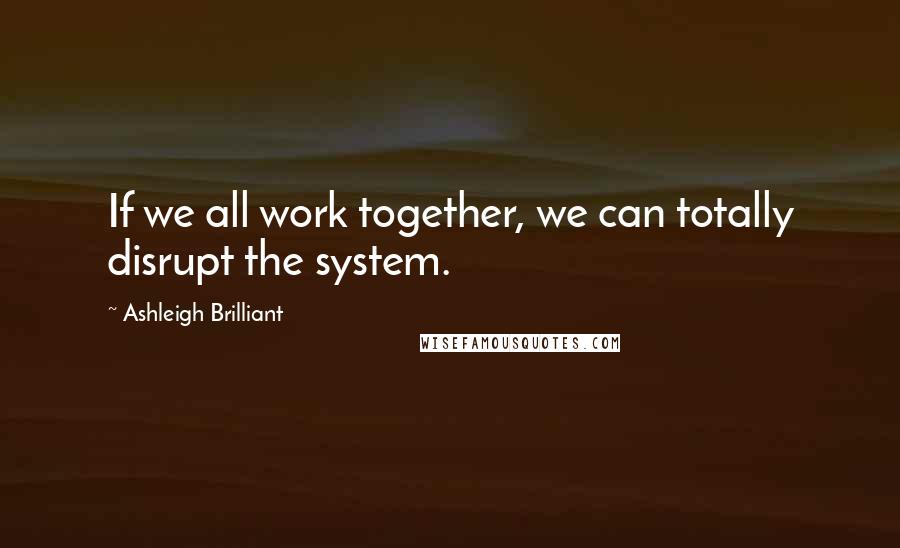 If we all work together, we can totally disrupt the system.

~ Ashleigh Brilliant

WISEFAMOUSQUOTES.COM